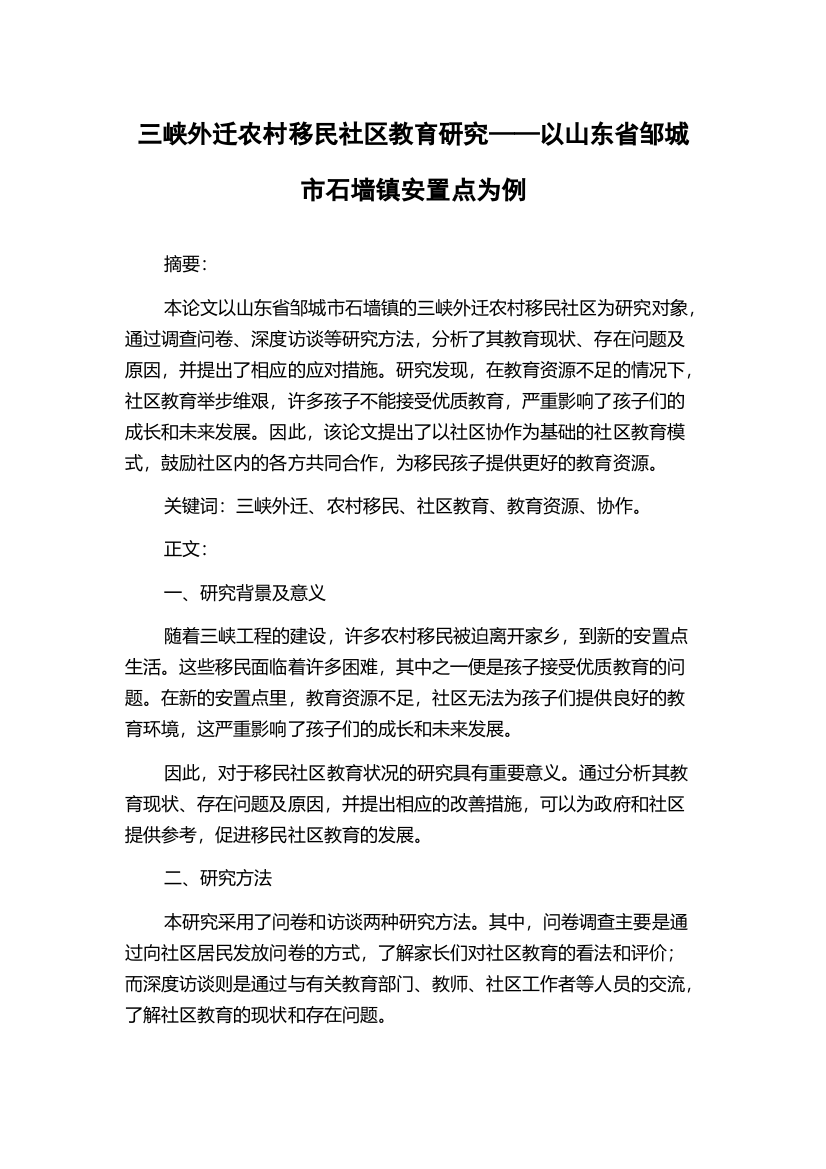 三峡外迁农村移民社区教育研究——以山东省邹城市石墙镇安置点为例

摘要:

本论文以山东省邹城市石墙镇的三峡外迁农村移民社区为研究对象,通过调查问卷、深度访谈等研究方法,分析了其教育现状、存在问题及原因,并提出了相应的应对措施。研究发现,在教育资源不足的情况下,社区教育举步维艰,许多孩子不能接受优质教育,严重影响了孩子们的成长和未来发展。因此,该论文提出了以社区协作为基础的社区教育模式,鼓励社区内的各方共同合作,为移民孩子提供更好的教育资源。

关键词:三峡外迁、农村移民、社区教育、教育资源、协作。

正文:

一、研究背景及意义

随着三峡工程的建设,许多农村移民被迫离开家乡,到新的安置点生活。这些移民面临着许多困难,其中之一便是孩子接受优质教育的问题。在新的安置点里,教育资源不足,社区无法为孩子们提供良好的教育环境,这严重影响了孩子们的成长和未来发展。

因此,对于移民社区教育状况的研究具有重要意义。通过分析其教育现状、存在问题及原因,并提出相应的改善措施,可以为政府和社区提供参考,促进移民社区教育的发展。

二、研究方法

本研究采用了问卷和访谈两种研究方法。其中,问卷调查主要是通过向社区居民发放问卷的方式,了解家长们对社区教育的看法和评价;而深度访谈则是通过与有关教育部门、教师、社区工作者等人员的交流,了解社区教育的现状和存在问题。